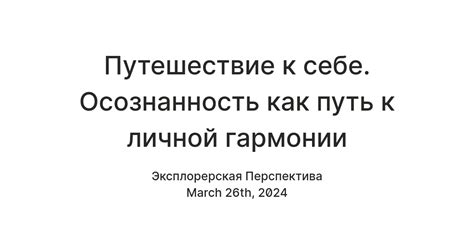 Путешествие к себе. Осознанность как путь к личной гармонии

Эксплорерская Перспектива
March 26th, 2024